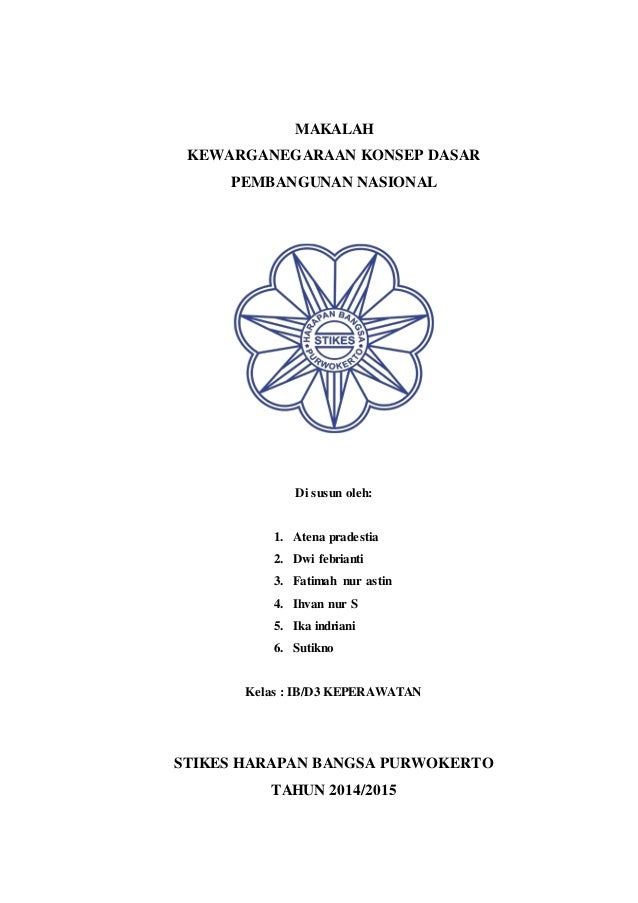 MAKALAH
KEWARGANEGARAAN KONSEP DASAR
PEMBANGUNAN NASIONAL

HARAPAN BANGSA
STIKES
PURWOKERTO

Di susun oleh:

1. Atena pradestia
2. Dwi febrianti
3. Fatimah nur astin
4. Ihvan nur S
5. Ika indriani
6. Sutikno

Kelas : IB/D3 KEPERAWATAN

STIKES HARAPAN BANGSA PURWOKERTO
TAHUN 2014/2015